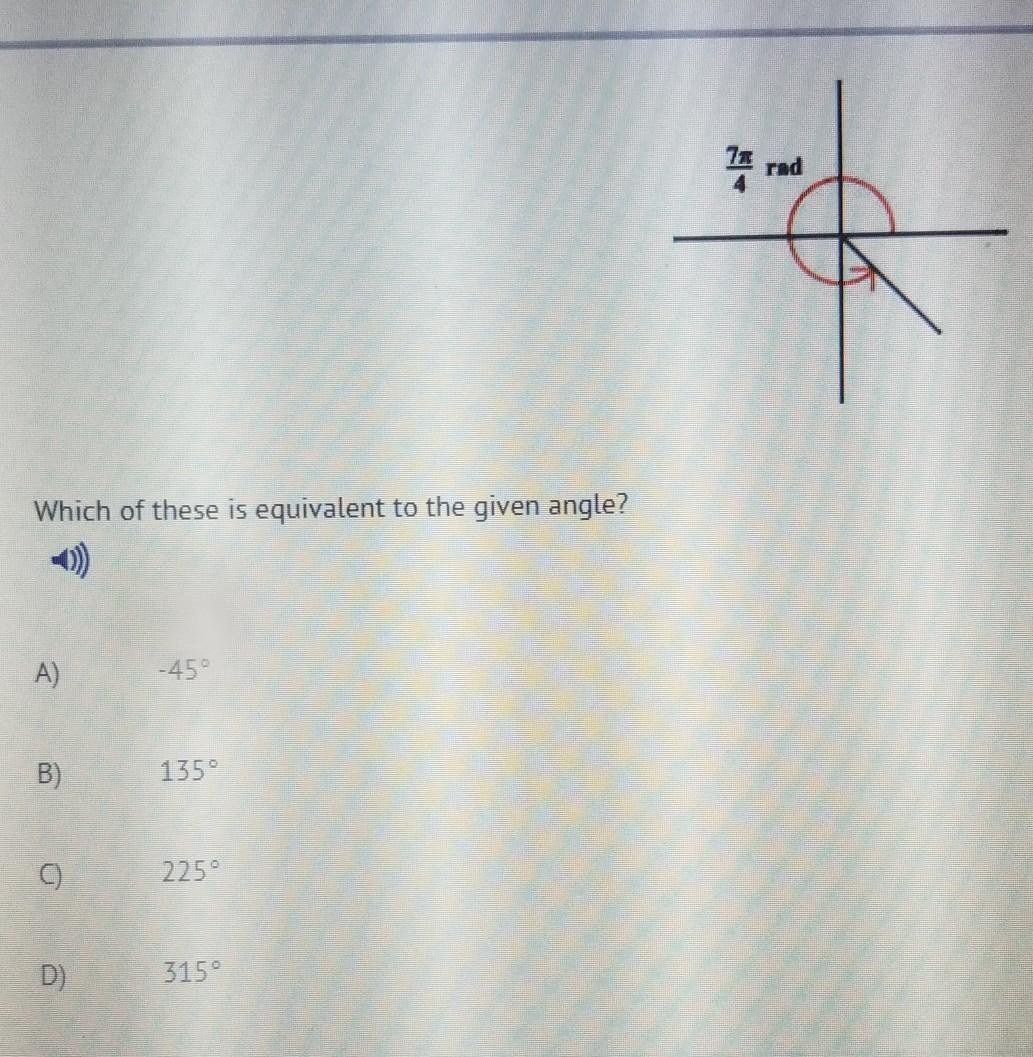 $\frac{7\pi}{4}$ rad

Which of these is equivalent to the given angle?

A) -45°

B) 135°

C) 225°

D) 315°